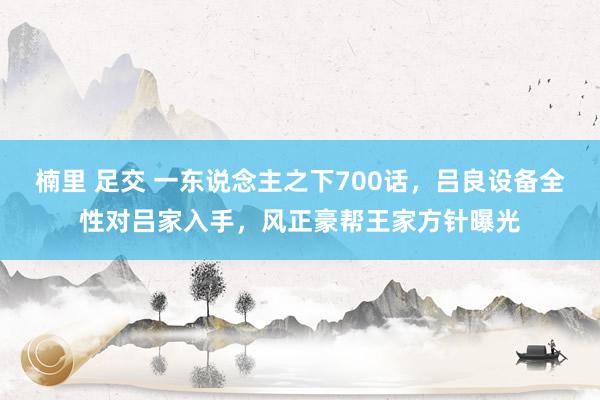 楠里 足交 一东说念主之下700话，吕良设备全性对吕家入手，风正豪帮王家方针曝光